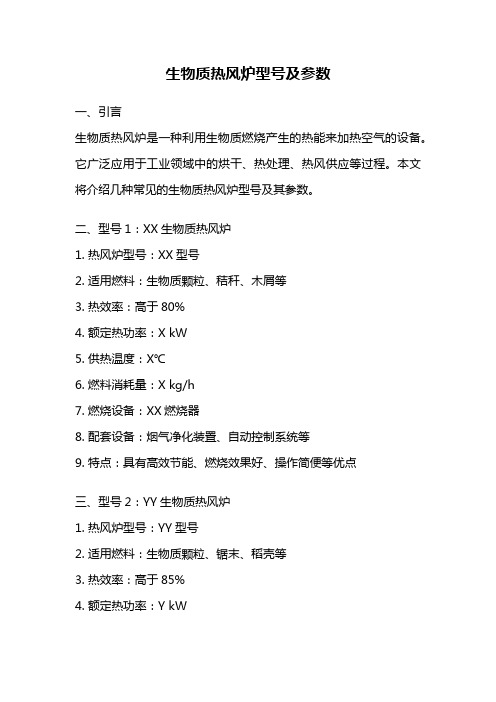 生物质热风炉型号及参数

一、引言

生物质热风炉是一种利用生物质燃烧产生的热能来加热空气的设备。它广泛应用于工业领域中的烘干、热处理、热风供应等过程。本文将介绍几种常见的生物质热风炉型号及其参数。

二、型号 1：XX 生物质热风炉

1. 热风炉型号：XX 型号

2. 适用燃料：生物质颗粒、秸秆、木屑等

3. 热效率：高于 80%

4. 额定热功率：X kW

5. 供热温度：X℃

6. 燃料消耗量：X kg/h

7. 燃烧设备：XX 燃烧器

8. 配套设备：烟气净化装置、自动控制系统等

9. 特点：具有高效节能、燃烧效果好、操作简便等优点

三、型号 2：YY 生物质热风炉

1. 热风炉型号：YY 型号

2. 适用燃料：生物质颗粒、锯末、稻壳等

3. 热效率：高于 85%

4. 额定热功率：Y kW